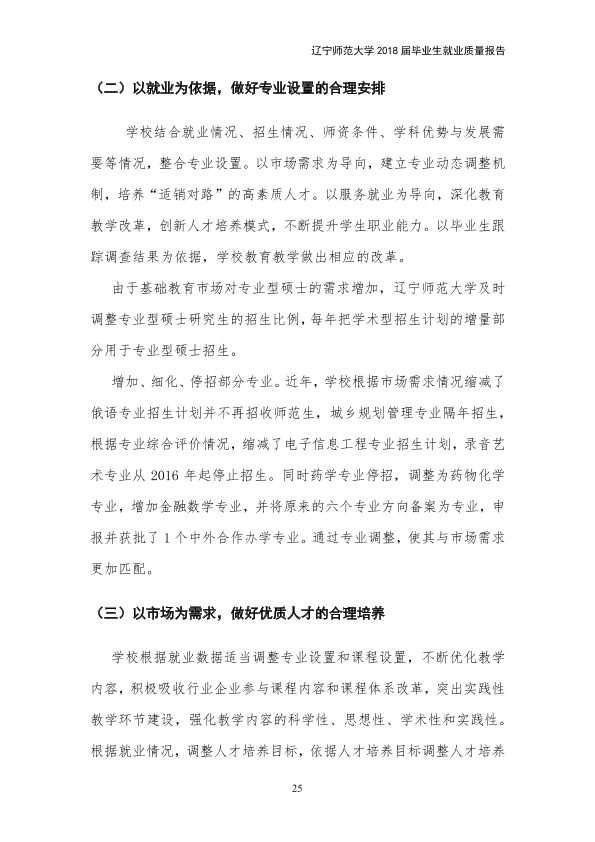 辽宁师范大学2018届毕业生就业质量报告

（二）以就业为依据，做好专业设置的合理安排

学校结合就业情况、招生情况、师资条件、学科优势与发展需要等情况，整合专业设置。以市场需求为导向，建立专业动态调整机制，培养“适销对路”的高素质人才。以服务就业为导向，深化教育教学改革，创新人才培养模式，不断提升学生职业能力。以毕业生跟踪调查结果为依据，学校教育教学做出相应的改革。

由于基础教育市场对专业型硕士的需求增加，辽宁师范大学及时调整专业型硕士研究生的招生比例，每年把学术型招生计划的增量部分用于专业型硕士招生。

增加、细化、停招部分专业。近年，学校根据市场需求情况缩减了俄语专业招生计划并不再招收师范生，城乡规划管理专业隔年招生，根据专业综合评价情况，缩减了电子信息工程专业招生计划，录音艺术专业从2016年起停止招生。同时药学专业停招，调整为药物化学专业，增加金融数学专业，并将原来的六个专业方向备案为专业，申报并获批了1个中外合作办学专业。通过专业调整，使其与市场需求更加匹配。

（三）以市场为需求，做好优质人才的合理培养

学校根据就业数据适当调整专业设置和课程设置，不断优化教学内容，积极吸收行业企业参与课程内容和课程体系改革，突出实践性教学环节建设，强化教学内容的科学性、思想性、学术性和实践性。根据就业情况，调整人才培养目标，依据人才培养目标调整人才培养

25